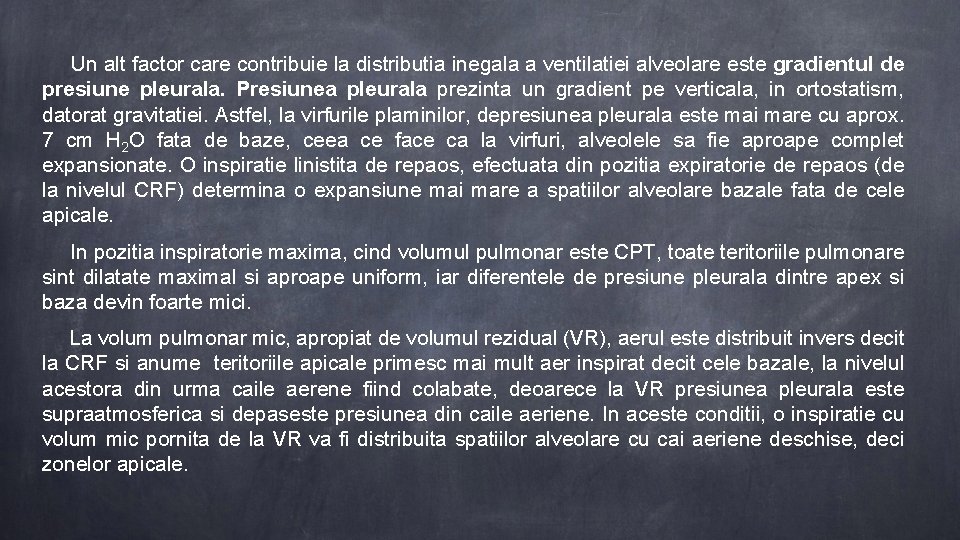 Un alt factor care contribuie la distributia inegala a ventilatiei alveolare este gradientul de presiune pleurala. Presiunea pleurala prezinta un gradient pe verticala, in ortostatism, datorat gravitatiei. Astfel, la virfurile plaminilor, depresiunea pleurala este mai mare cu aprox. 7 cm $H_2O$ fata de baze, ceea ce face ca la virfuri, alveolele sa fie aproape complet expansionate. O inspiratie linistita de repaos, efectuata din pozitia expiratorie de repaos (de la nivelul CRF) determina o expansiune mai mare a spatiilor alveolare bazale fata de cele apicale.

In pozitia inspiratorie maxima, cind volumul pulmonar este CPT, toate teritoriile pulmonare sint dilatate maximal si aproape uniform, iar diferentele de presiune pleurala dintre apex si baza devin foarte mici.

La volum pulmonar mic, apropiat de volumul rezidual (VR), aerul este distribuit invers decit la CRF si anume teritoriile apicale primesc mai mult aer inspirat decit cele bazale, la nivelul acestora din urma caile aerene fiind colabate, deoarece la VR presiunea pleurala este supraatmosferica si depaseste presiunea din caile aeriene. In aceste conditii, o inspiratie cu volum mic pornita de la VR va fi distribuita spatiilor alveolare cu cai aeriene deschise, deci zonelor apicale.